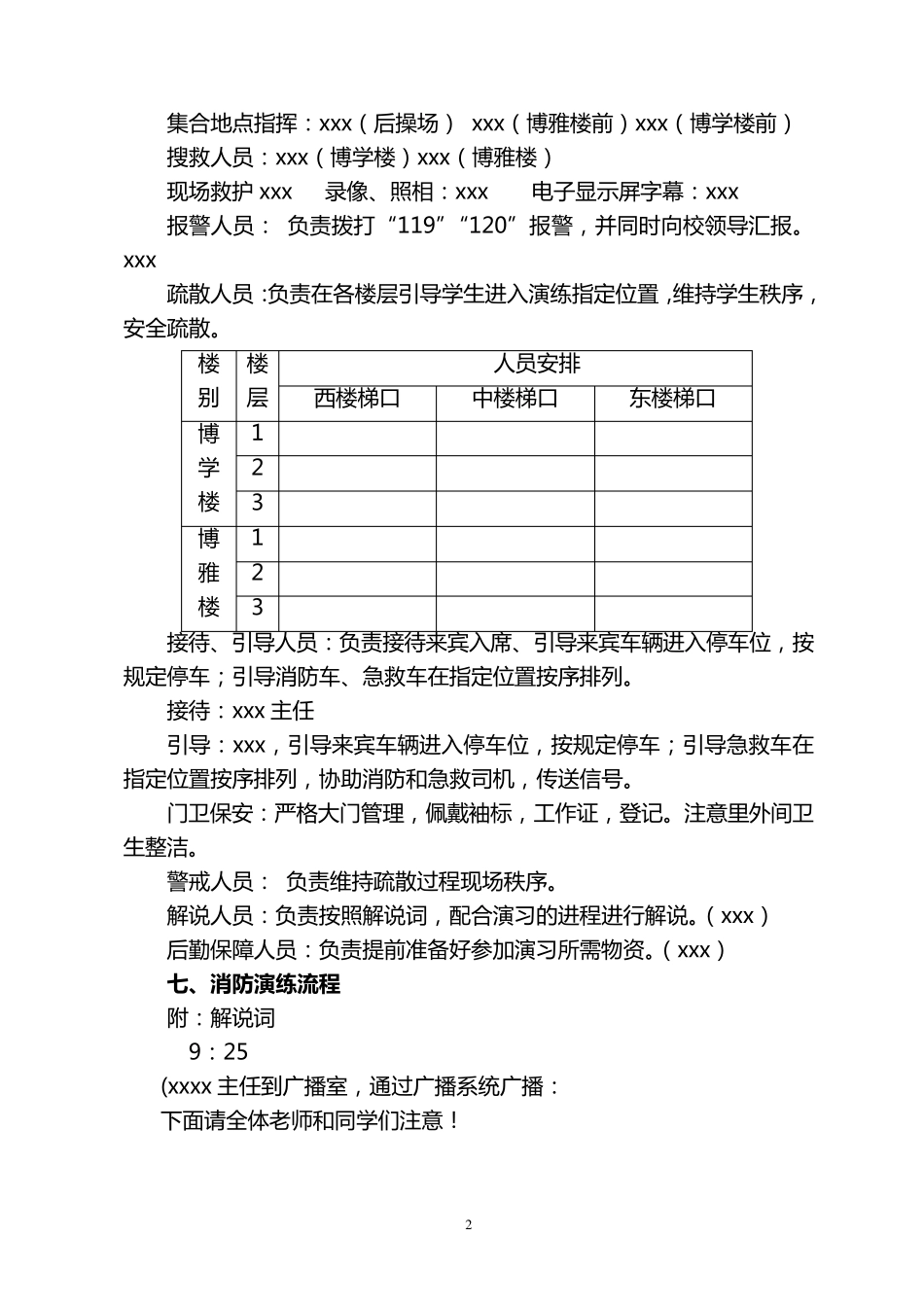 集合地点指挥：xxx（后操场） xxx（博雅楼前）xxx（博学楼前）

搜救人员：xxx（博学楼）xxx（博雅楼）

现场救护 xxx　录像、照相：xxx　电子显示屏字幕：xxx

报警人员： 负责拨打“119”“120”报警，并同时向校领导汇报。xxx

疏散人员：负责在各楼层引导学生进入演练指定位置，维持学生秩序，安全疏散。

| 楼别 | 楼层 | 人员安排 | | |
|---|---|---|---|---|
| | | 西楼梯口 | 中楼梯口 | 东楼梯口 |
| 博学楼 | 1 | | | |
| | 2 | | | |
| | 3 | | | |
| 博雅楼 | 1 | | | |
| | 2 | | | |
| | 3 | | | |

接待、引导人员：负责接待来宾入席、引导来宾车辆进入停车位，按规定停车；引导消防车、急救车在指定位置按序排列。

接待：xxx 主任

引导：xxx，引导来宾车辆进入停车位，按规定停车；引导急救车在指定位置按序排列，协助消防和急救司机，传送信号。

门卫保安：严格大门管理，佩戴袖标，工作证，登记。注意里外间卫生整洁。

警戒人员： 负责维持疏散过程现场秩序。

解说人员：负责按照解说词，配合演习的进程进行解说。（xxx）

后勤保障人员：负责提前准备好参加演习所需物资。（xxx）

七、消防演练流程

附：解说词

9：25

(xxxx 主任到广播室，通过广播系统广播：

下面请全体老师和同学们注意！

2